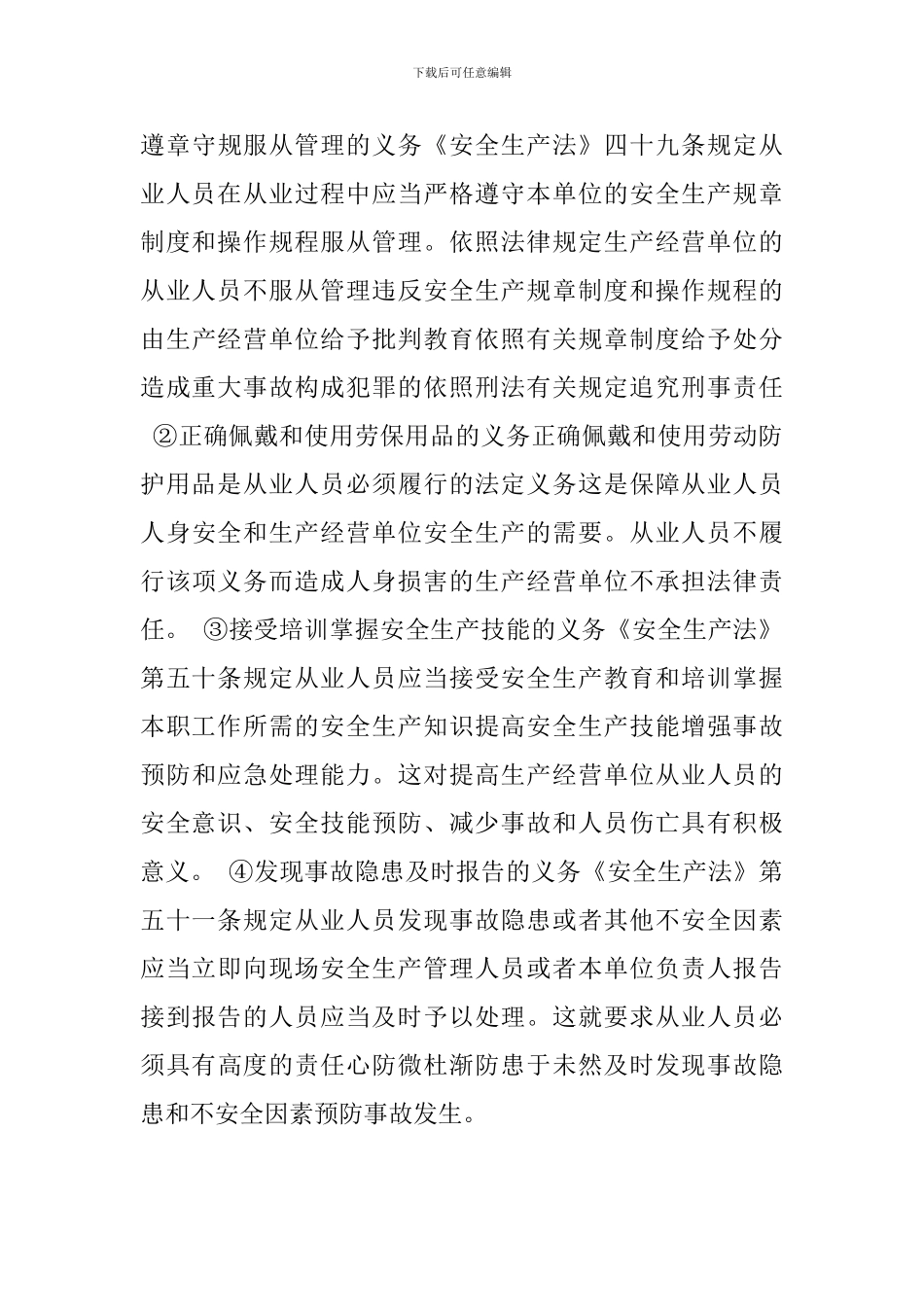 下载后可任意编辑

遵章守规服从管理的义务《安全生产法》四十九条规定从业人员在从业过程中应当严格遵守本单位的安全生产规章制度和操作规程服从管理。依照法律规定生产经营单位的从业人员不服从管理违反安全生产规章制度和操作规程的由生产经营单位给予批判教育依照有关规章制度给予处分造成重大事故构成犯罪的依照刑法有关规定追究刑事责任 ②正确佩戴和使用劳保用品的义务正确佩戴和使用劳动防护用品是从业人员必须履行的法定义务这是保障从业人员人身安全和生产经营单位安全生产的需要。从业人员不履行该项义务而造成人身损害的生产经营单位不承担法律责任。 ③接受培训掌握安全生产技能的义务《安全生产法》第五十条规定从业人员应当接受安全生产教育和培训掌握本职工作所需的安全生产知识提高安全生产技能增强事故预防和应急处理能力。这对提高生产经营单位从业人员的安全意识、安全技能预防、减少事故和人员伤亡具有积极意义。 ④发现事故隐患及时报告的义务《安全生产法》第五十一条规定从业人员发现事故隐患或者其他不安全因素应当立即向现场安全生产管理人员或者本单位负责人报告接到报告的人员应当及时予以处理。这就要求从业人员必须具有高度的责任心防微杜渐防患于未然及时发现事故隐患和不安全因素预防事故发生。